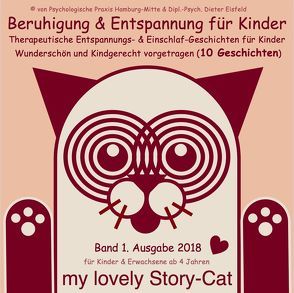 © von Psychologische Praxis Hamburg-Mitte & Dipl.-Psych. Dieter Eisfeld

Beruhigung & Entspannung für Kinder

Therapeutische Entspannungs- & Einschlaf-Geschichten für Kinder

Wunderschön und Kindgerecht vorgetragen (10 Geschichten)

Band 1. Ausgabe 2018

für Kinder & Erwachsene ab 4 Jahren

my lovely Story-Cat